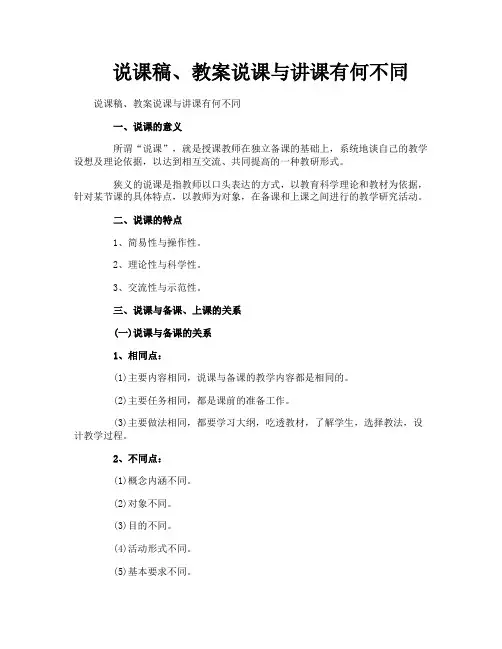 说课稿、教案说课与讲课有何不同

说课稿、教案说课与讲课有何不同

一、说课的意义

所谓“说课”，就是授课教师在独立备课的基础上，系统地谈自己的教学设想及理论依据，以达到相互交流、共同提高的一种教研形式。

狭义的说课是指教师以口头表达的方式，以教育科学理论和教材为依据，针对某节课的具体特点，以教师为对象，在备课和上课之间进行的教学研究活动。

二、说课的特点

1、简易性与操作性。

2、理论性与科学性。

3、交流性与示范性。

三、说课与备课、上课的关系

(一)说课与备课的关系

1、相同点：

⑴主要内容相同，说课与备课的教学内容都是相同的。

⑵主要任务相同，都是课前的准备工作。

⑶主要做法相同，都要学习大纲，吃透教材，了解学生，选择教法，设计教学过程。

2、不同点：

⑴概念内涵不同。

⑵对象不同。

⑶目的不同。

⑷活动形式不同。

⑸基本要求不同。